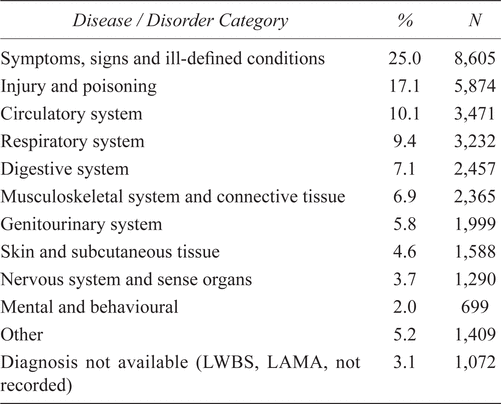 | Disease / Disorder Category | % | N |
|---|---|---|
| Symptoms, signs and ill-defined conditions | 25.0 | 8,605 |
| Injury and poisoning | 17.1 | 5,874 |
| Circulatory system | 10.1 | 3,471 |
| Respiratory system | 9.4 | 3,232 |
| Digestive system | 7.1 | 2,457 |
| Musculoskeletal system and connective tissue | 6.9 | 2,365 |
| Genitourinary system | 5.8 | 1,999 |
| Skin and subcutaneous tissue | 4.6 | 1,588 |
| Nervous system and sense organs | 3.7 | 1,290 |
| Mental and behavioural | 2.0 | 699 |
| Other | 5.2 | 1,409 |
| Diagnosis not available (LWBS, LAMA, not recorded) | 3.1 | 1,072 |